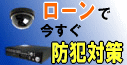 ローンで
今すぐ
防犯対策